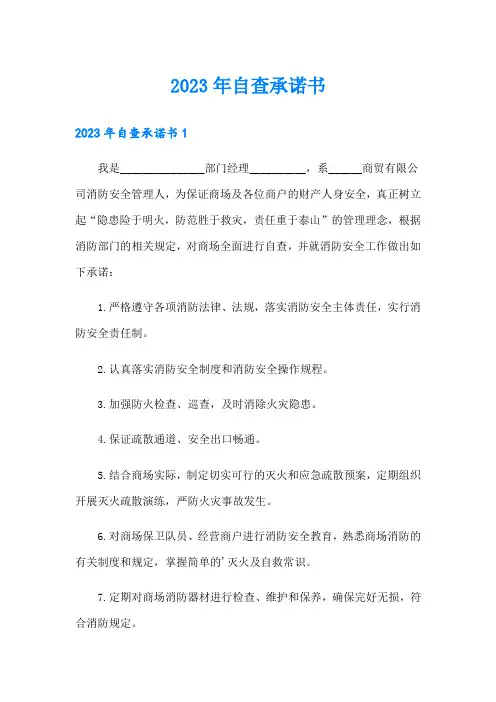 2023年自查承诺书

2023年自查承诺书1

我是______________部门经理__________，系______商贸有限公司消防安全管理人，为保证商场及各位商户的财产人身安全，真正树立起“隐患险于明火，防范胜于救灾，责任重于泰山”的管理理念，根据消防部门的相关规定，对商场全面进行自查，并就消防安全工作做出如下承诺：

1.严格遵守各项消防法律、法规，落实消防安全主体责任，实行消防安全责任制。

2.认真落实消防安全制度和消防安全操作规程。

3.加强防火检查、巡查，及时消除火灾隐患。

4.保证疏散通道、安全出口畅通。

5.结合商场实际，制定切实可行的灭火和应急疏散预案，定期组织开展灭火疏散演练，严防火灾事故发生。

6.对商场保卫队员、经营商户进行消防安全教育，熟悉商场消防的有关制度和规定，掌握简单的'灭火及自救常识。

7.定期对商场消防器材进行检查、维护和保养，确保完好无损，符合消防规定。